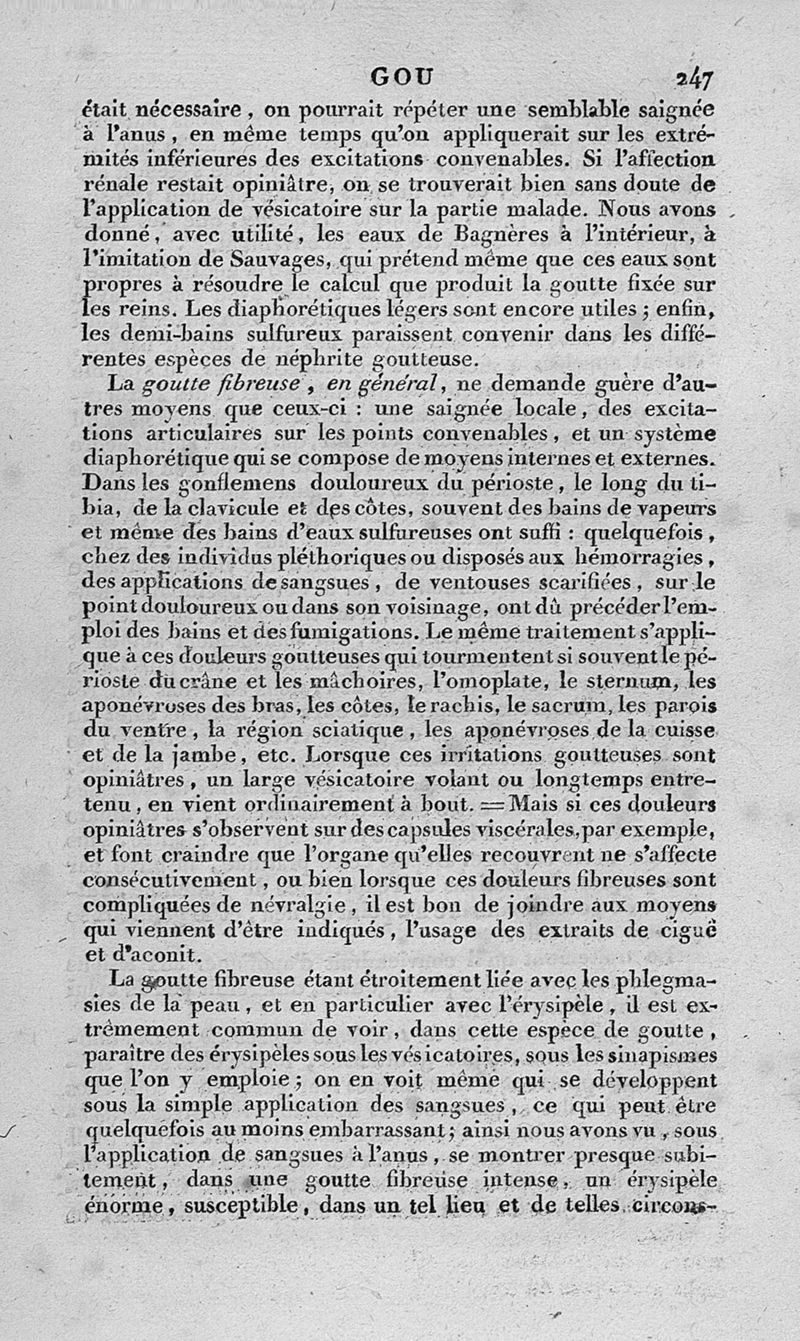 GOU 247

était nécessaire, on pourrait répéter une semblable saignée à l'anus, en même temps qu'on appliquerait sur les extrémités inférieures des excitations convenables. Si l'affection rénale restait opiniâtre, on se trouverait bien sans doute de l'application de vésicatoire sur la partie malade. Nous avons donné, avec utilité, les eaux de Bagnères à l'intérieur, à l'imitation de Sauvages, qui prétend même que ces eaux sont propres à résoudre le calcul que produit la goutte fixée sur les reins. Les diaphorétiques légers sont encore utiles ; enfin, les demi-bains sulfureux paraissent convenir dans les différentes espèces de néphrite goutteuse.

La goutte fibreuse, en général, ne demande guère d'autres moyens que ceux-ci : une saignée locale, des excitations articulaires sur les points convenables, et un système diaphorétique qui se compose de moyens internes et externes. Dans les gonflemens douloureux du périoste, le long du tibia, de la clavicule et des côtes, souvent des bains de vapeurs et même des bains d'eaux sulfureuses ont suffi : quelquefois, chez des individus pléthoriques ou disposés aux hémorragies, des applications de sangsues, de ventouses scarifiées, sur le point douloureux ou dans son voisinage, ont dû précéder l'emploi des bains et des fumigations. Le même traitement s'applique à ces douleurs goutteuses qui tourmentent si souvent le périoste du crâne et les mâchoires, l'omoplate, le sternum, les aponévroses des bras, les côtes, le rachis, le sacrum, les parois du ventre, la région sciatique, les aponévroses de la cuisse et de la jambe, etc. Lorsque ces irritations goutteuses sont opiniâtres, un large vésicatoire volant ou longtemps entretenu, en vient ordinairement à bout. = Mais si ces douleurs opiniâtres s'observent sur des capsules viscérales, par exemple, et font craindre que l'organe qu'elles recouvrent ne s'affecte consécutivement, ou bien lorsque ces douleurs fibreuses sont compliquées de névralgie, il est bon de joindre aux moyens qui viennent d'être indiqués, l'usage des extraits de ciguë et d'aconit.

La goutte fibreuse étant étroitement liée avec les phlegmasies de la peau, et en particulier avec l'érysipèle, il est extrêmement commun de voir, dans cette espèce de goutte, paraître des érysipèles sous les vésicatoires, sous les sinapismes que l'on y emploie ; on en voit même qui se développent sous la simple application des sangsues, ce qui peut être quelquefois au moins embarrassant ; ainsi nous avons vu, sous l'application de sangsues à l'anus, se montrer presque subitement, dans une goutte fibreuse intense, un érysipèle énorme, susceptible, dans un tel lieu et de telles circons-